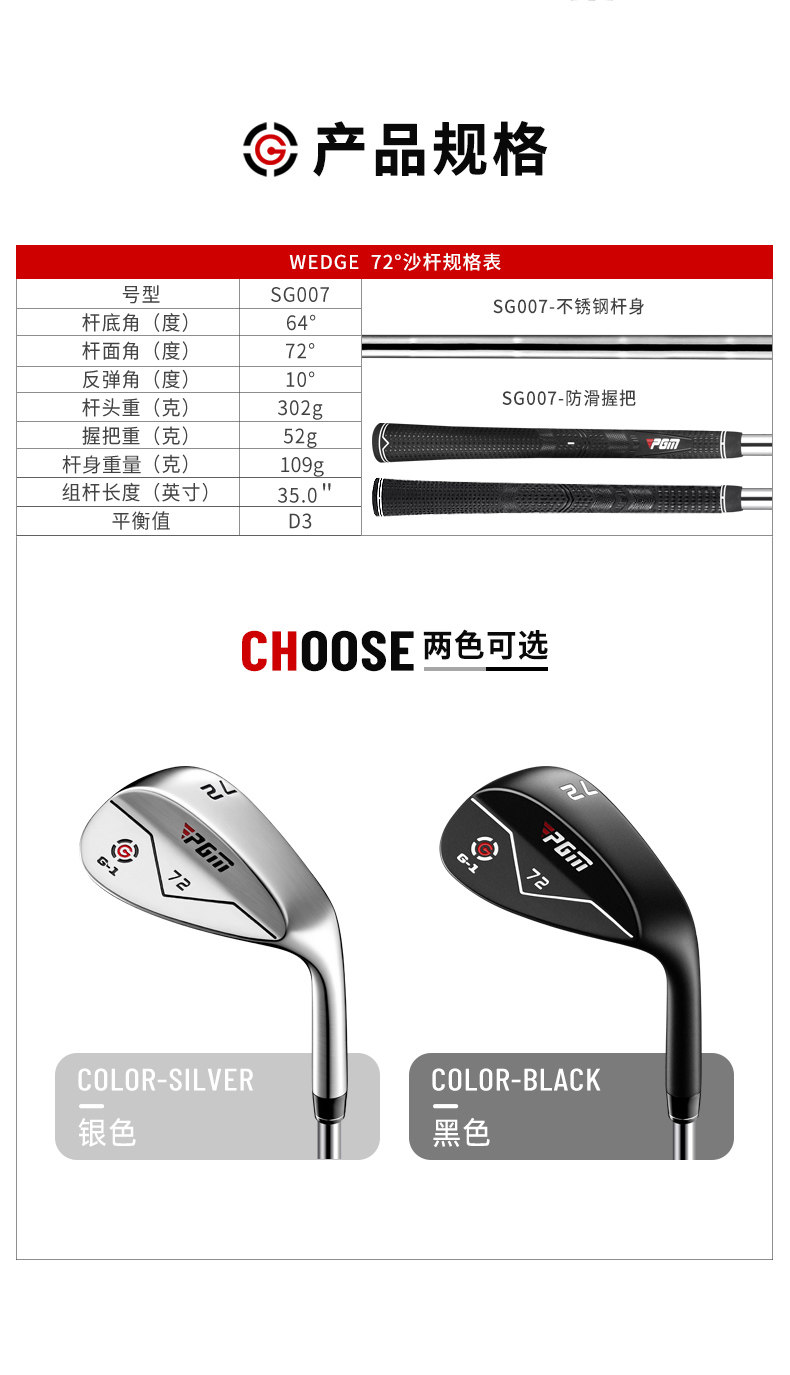 产品规格

WEDGE 72°沙杆规格表

| 号型 | SG007 |
|---|---|
| 杆底角（度） | 64° |
| 杆面角（度） | 72° |
| 反弹角（度） | 10° |
| 杆头重（克） | 302g |
| 握把重（克） | 52g |
| 杆身重量（克） | 109g |
| 组杆长度（英寸） | 35.0" |
| 平衡值 | D3 |

SG007-不锈钢杆身

SG007-防滑握把

PGM

CHOOSE 两色可选

72
PGM
G-1
72

72
PGM
G-1
72

COLOR-SILVER
银色

COLOR-BLACK
黑色